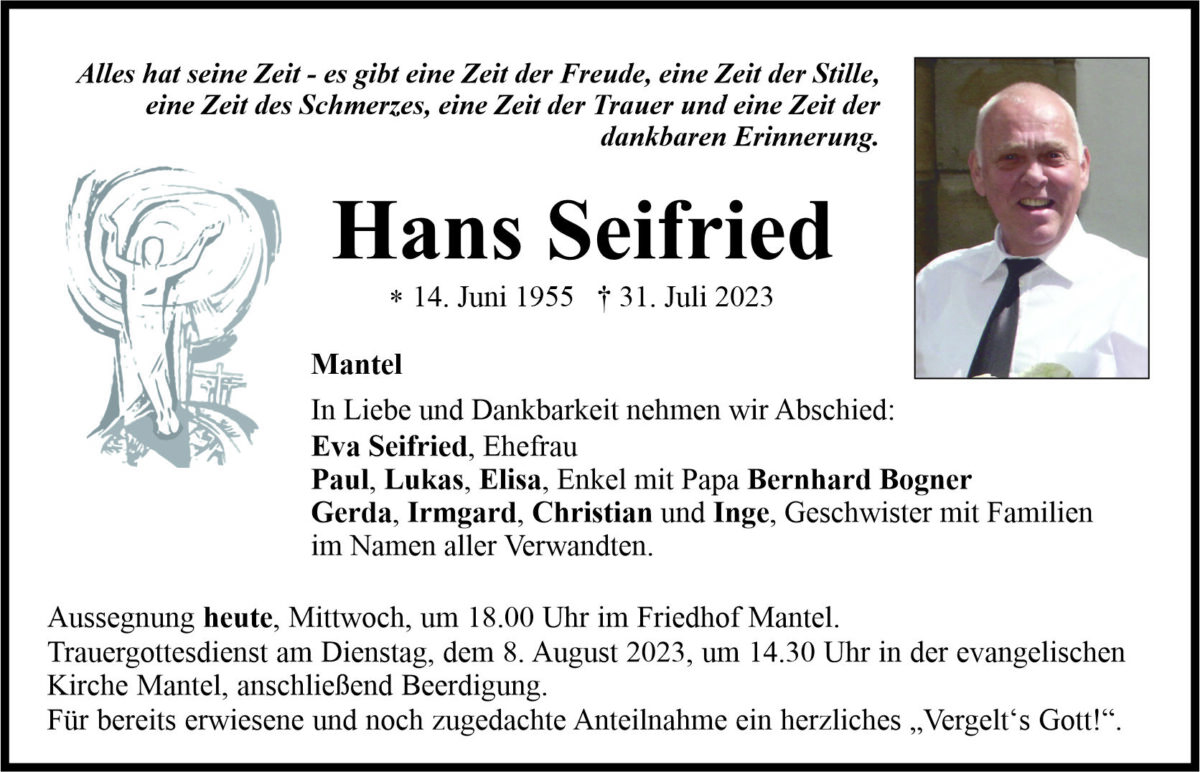 Alles hat seine Zeit - es gibt eine Zeit der Freude, eine Zeit der Stille, eine Zeit des Schmerzes, eine Zeit der Trauer und eine Zeit der dankbaren Erinnerung.

Hans Seifried

* 14. Juni 1955 † 31. Juli 2023

Mantel

In Liebe und Dankbarkeit nehmen wir Abschied:
Eva Seifried, Ehefrau
Paul, Lukas, Elisa, Enkel mit Papa Bernhard Bogner
Gerda, Irmgard, Christian und Inge, Geschwister mit Familien
im Namen aller Verwandten.

Aussegnung heute, Mittwoch, um 18.00 Uhr im Friedhof Mantel.
Trauergottesdienst am Dienstag, dem 8. August 2023, um 14.30 Uhr in der evangelischen Kirche Mantel, anschließend Beerdigung.
Für bereits erwiesene und noch zugedachte Anteilnahme ein herzliches „Vergelt‘s Gott!“.